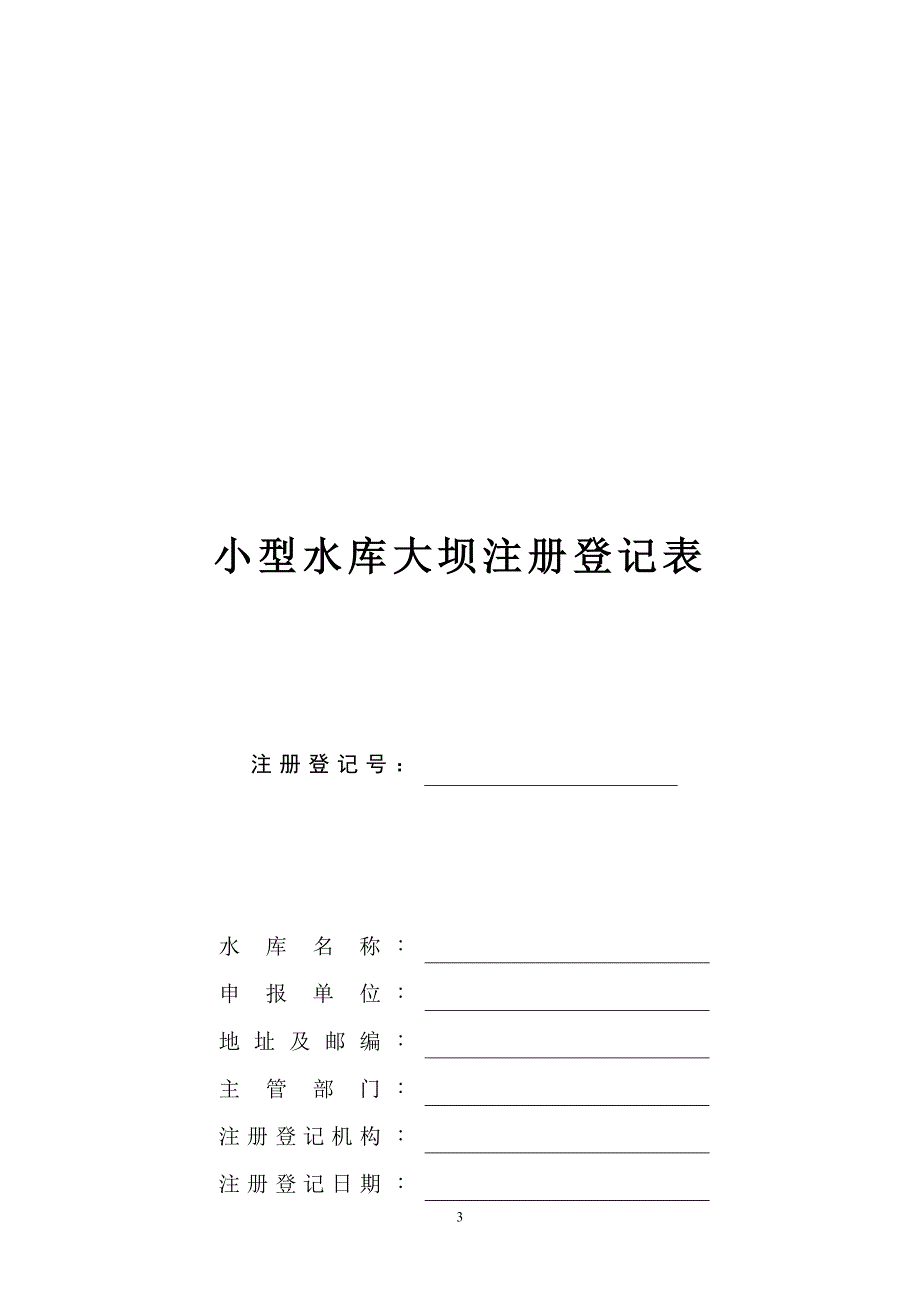 小型水库大坝注册登记表

注册登记号：

水库名称：

申报单位：

地址及邮编：

主管部门：

注册登记机构：

注册登记日期：

3